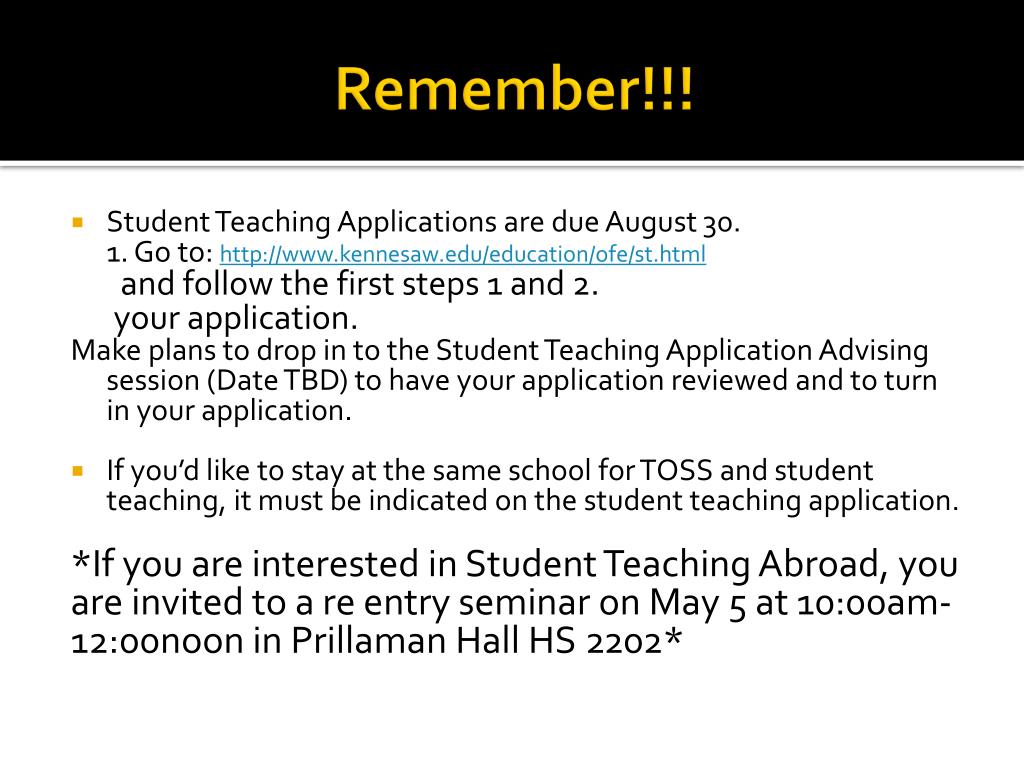 Remember!!!

Student Teaching Applications are due August 30.
1. Go to: http://www.kennesaw.edu/education/ofe/st.html
and follow the first steps 1 and 2.
your application.
Make plans to drop in to the Student Teaching Application Advising session (Date TBD) to have your application reviewed and to turn in your application.

If you'd like to stay at the same school for TOSS and student teaching, it must be indicated on the student teaching application.

*If you are interested in Student Teaching Abroad, you are invited to a re entry seminar on May 5 at 10:00am-12:00noon in Prillaman Hall HS 2202*